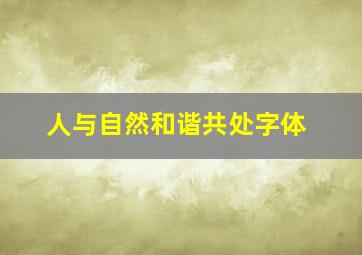 人与自然和谐共处字体